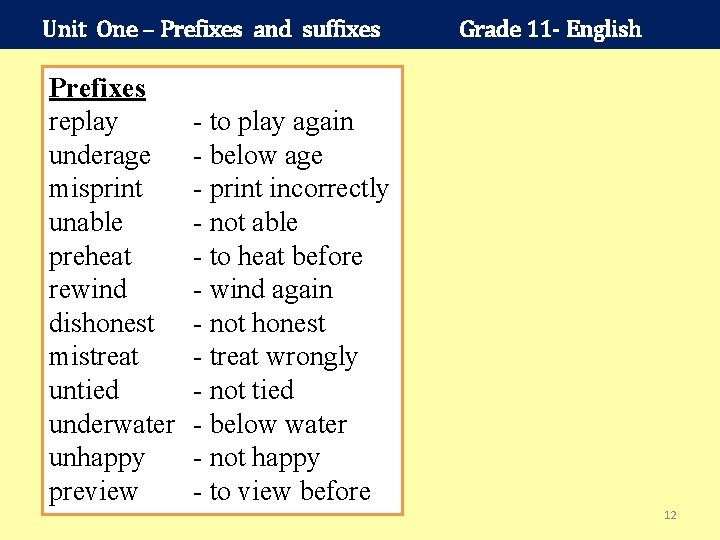 Unit One – Prefixes and suffixes Grade 11- English

Prefixes
replay - to play again
underage - below age
misprint - print incorrectly
unable - not able
preheat - to heat before
rewind - wind again
dishonest - not honest
mistreat - treat wrongly
untied - not tied
underwater - below water
unhappy - not happy
preview - to view before

12